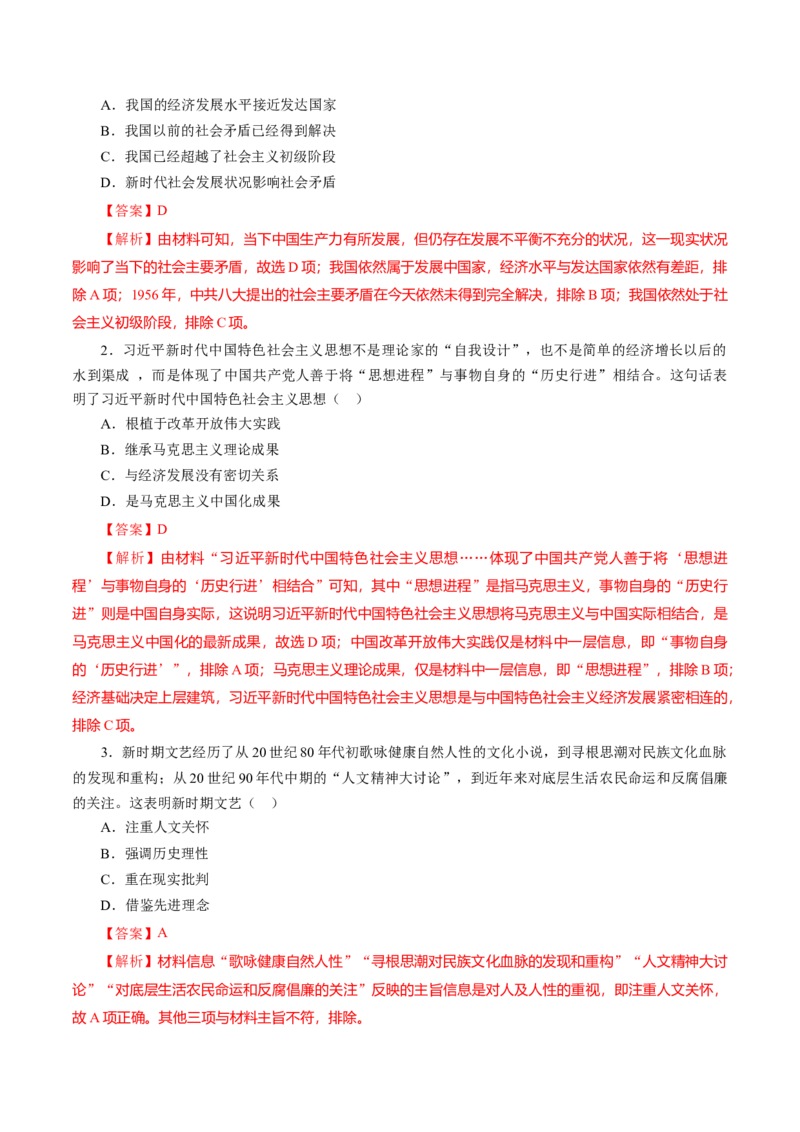 A.我国的经济发展水平接近发达国家

B.我国以前的社会矛盾已经得到解决

C.我国已经超越了社会主义初级阶段

D.新时代社会发展状况影响社会矛盾

【答案】D

【解析】由材料可知，当下中国生产力有所发展，但仍存在发展不平衡不充分的状况，这一现实状况影响了当下的社会主要矛盾，故选D项；我国依然属于发展中国家，经济水平与发达国家依然有差距，排除A项；1956年，中共八大提出的社会主要矛盾在今天依然未得到完全解决，排除B项；我国依然处于社会主义初级阶段，排除C项。

2.习近平新时代中国特色社会主义思想不是理论家的“自我设计”，也不是简单的经济增长以后的水到渠成，而是体现了中国共产党人善于将“思想进程”与事物自身的“历史行进”相结合。这句话表明了习近平新时代中国特色社会主义思想（ ）

A.根植于改革开放伟大实践

B.继承马克思主义理论成果

C.与经济发展没有密切关系

D.是马克思主义中国化成果

【答案】D

【解析】由材料“习近平新时代中国特色社会主义思想……体现了中国共产党人善于将‘思想进程’与事物自身的‘历史行进’相结合”可知，其中“思想进程”是指马克思主义，事物自身的“历史行进”则是中国自身实际，这说明习近平新时代中国特色社会主义思想将马克思主义与中国实际相结合，是马克思主义中国化的最新成果，故选D项；中国改革开放伟大实践仅是材料中一层信息，即“事物自身的‘历史行进’”，排除A项；马克思主义理论成果，仅是材料中一层信息，即“思想进程”，排除B项；经济基础决定上层建筑，习近平新时代中国特色社会主义思想是与中国特色社会主义经济发展紧密相连的，排除C项。

3.新时期文艺经历了从20世纪80年代初歌咏健康自然人性的文化小说，到寻根思潮对民族文化血脉的发现和重构；从20世纪90年代中期的“人文精神大讨论”，到近年来对底层生活农民命运和反腐倡廉的关注。这表明新时期文艺（ ）

A.注重人文关怀

B.强调历史理性

C.重在现实批判

D.借鉴先进理念

【答案】A

【解析】材料信息“歌咏健康自然人性”“寻根思潮对民族文化血脉的发现和重构”“人文精神大讨论”“对底层生活农民命运和反腐倡廉的关注”反映的主旨信息是对人及人性的重视，即注重人文关怀，故A项正确。其他三项与材料主旨不符，排除。